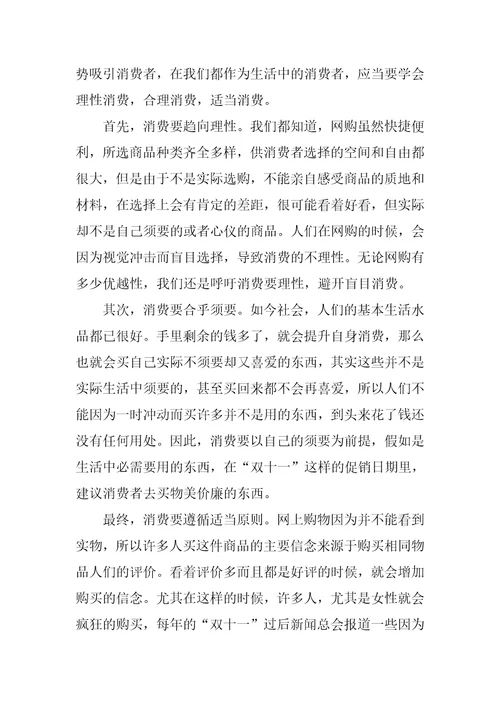 势吸引消费者，在我们都作为生活中的消费者，应当要学会理性消费，合理消费，适当消费。

首先，消费要趋向理性。我们都知道，网购虽然快捷便利，所选商品种类齐全多样，供消费者选择的空间和自由都很大，但是由于不是实际选购，不能亲自感受商品的质地和材料，在选择上会有肯定的差距，很可能看着好看，但实际却不是自己须要的或者心仪的商品。人们在网购的时候，会因为视觉冲击而盲目选择，导致消费的不理性。无论网购有多少优越性，我们还是呼吁消费要理性，避开盲目消费。

其次，消费要合乎须要。如今社会，人们的基本生活水品都已很好。手里剩余的钱多了，就会提升自身消费，那么也就会买自己实际不须要却又喜爱的东西，其实这些并不是实际生活中须要的，甚至买回来都不会再喜爱，所以人们不能因为一时冲动而买许多并不是用的东西，到头来花了钱还没有任何用处。因此，消费要以自己的须要为前提，假如是生活中必需要用的东西，在“双十一”这样的促销日期里，建议消费者去买物美价廉的东西。

最终，消费要遵循适当原则。网上购物因为并不能看到实物，所以许多人买这件商品的主要信念来源于购买相同物品人们的评价。看着评价多而且都是好评的时候，就会增加购买的信念。尤其在这样的时候，许多人，尤其是女性就会疯狂的购买，每年的“双十一”过后新闻总会报道一些因为